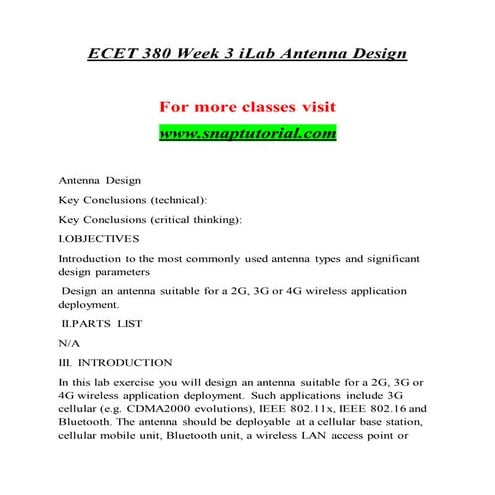 ECET 380 Week 3 iLab Antenna Design

For more classes visit

www.snaptutorial.com

Antenna Design

Key Conclusions (technical):

Key Conclusions (critical thinking):

I.OBJECTIVES

Introduction to the most commonly used antenna types and significant design parameters

Design an antenna suitable for a 2G, 3G or 4G wireless application deployment.

II.PARTS LIST

N/A

III. INTRODUCTION

In this lab exercise you will design an antenna suitable for a 2G, 3G or 4G wireless application deployment. Such applications include 3G cellular (e.g. CDMA2000 evolutions), IEEE 802.11x, IEEE 802.16 and Bluetooth. The antenna should be deployable at a cellular base station, cellular mobile unit, Bluetooth unit, a wireless LAN access point or